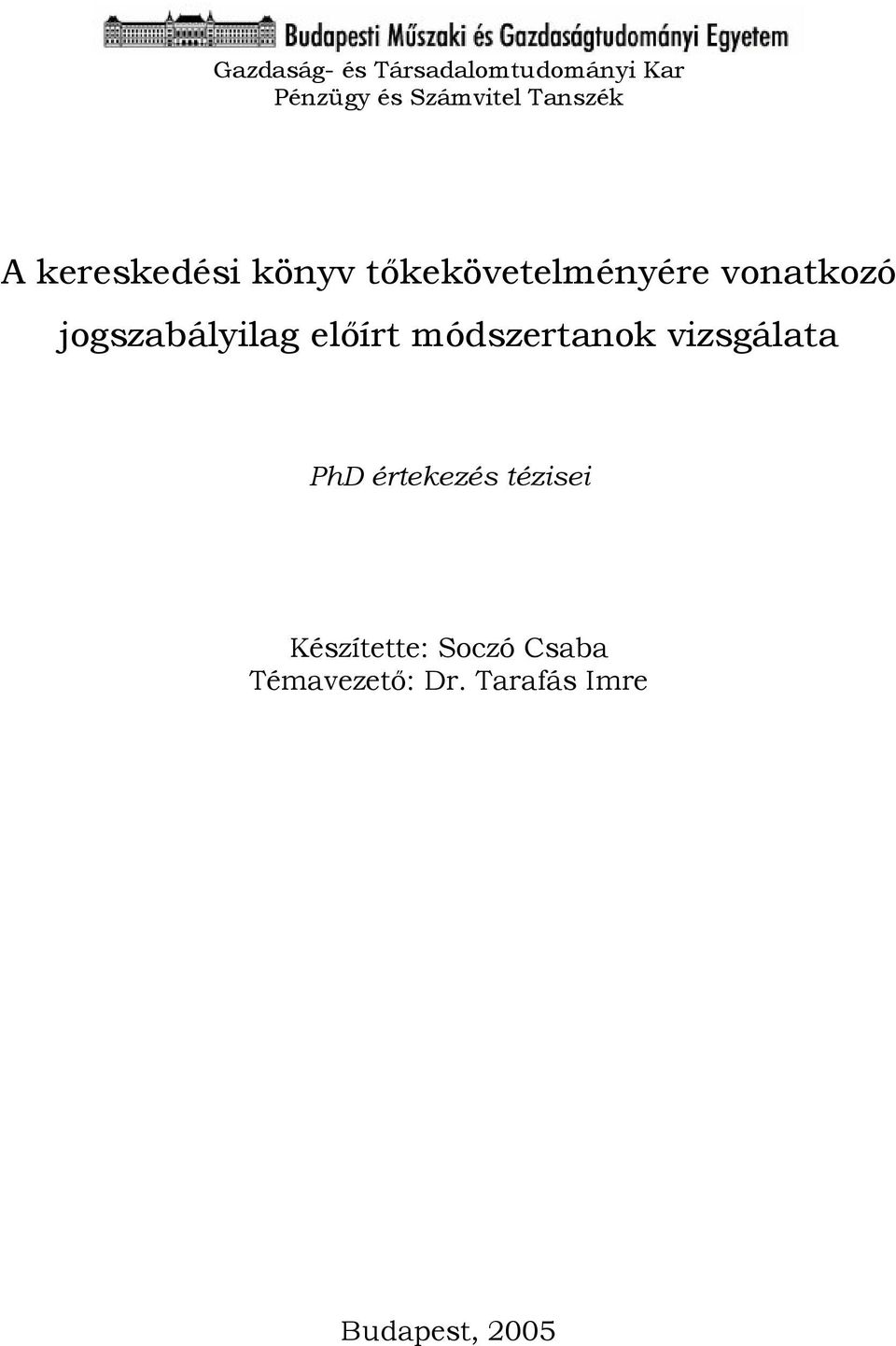 Budapesti Műszaki és Gazdaságtudományi Egyetem

Gazdaság- és Társadalomtudományi Kar
Pénzügy és Számvitel Tanszék

A kereskedési könyv tőkekövetelményére vonatkozó jogszabályilag előírt módszertanok vizsgálata

PhD értekezés tézisei

Készítette: Soczó Csaba
Témavezető: Dr. Tarafás Imre

Budapest, 2005